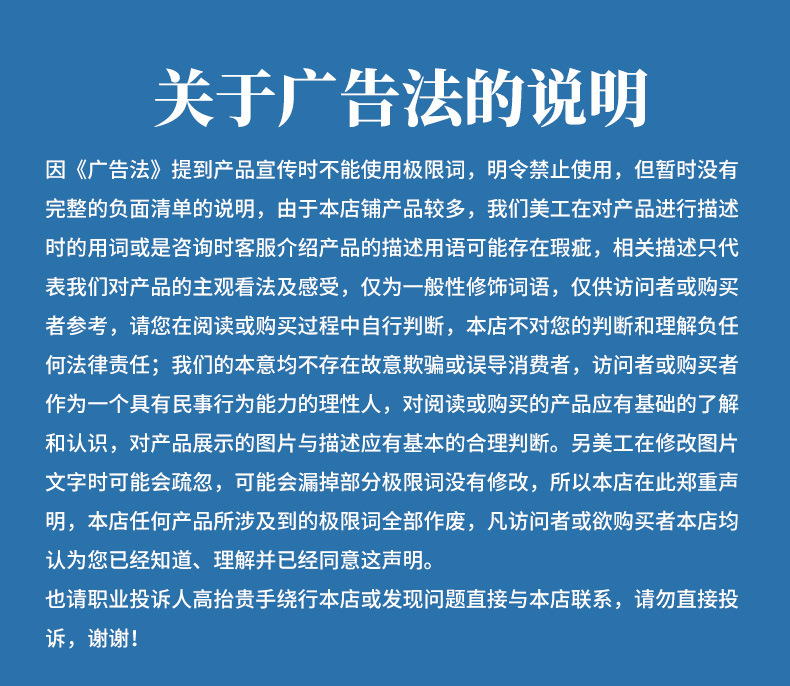 关于广告法的说明

因《广告法》提到产品宣传时不能使用极限词，明令禁止使用，但暂时没有完整的负面清单的说明，由于本店铺产品较多，我们美工在对产品进行描述时的用词或是咨询时客服介绍产品的描述用语可能存在瑕疵，相关描述只代表我们对产品的主观看法及感受，仅为一般性修饰词语，仅供访问者或购买者参考，请您在阅读或购买过程中自行判断，本店不对您的判断和理解负任何法律责任；我们的本意均不存在故意欺骗或误导消费者，访问者或购买者作为一个具有民事行为能力的理性人，对阅读或购买的产品应有基础的了解和认识，对产品展示的图片与描述应有基本的合理判断。另美工在修改图片文字时可能会疏忽，可能会漏掉部分极限词没有修改，所以本店在此郑重声明，本店任何产品所涉及到的极限词全部作废，凡访问者或欲购买者本店均认为您已经知道、理解并已经同意这声明。
也请职业投诉人高抬贵手绕行本店或发现问题直接与本店联系，请勿直接投诉，谢谢！